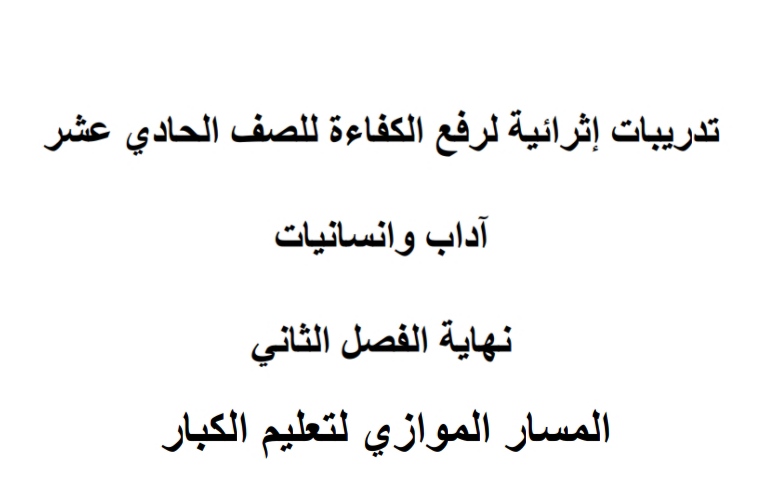 تدريبات إثرائية لرفع الكفاءة للصف الحادي عشر

آداب وانسانيات

نهاية الفصل الثاني

المسار الموازي لتعليم الكبار